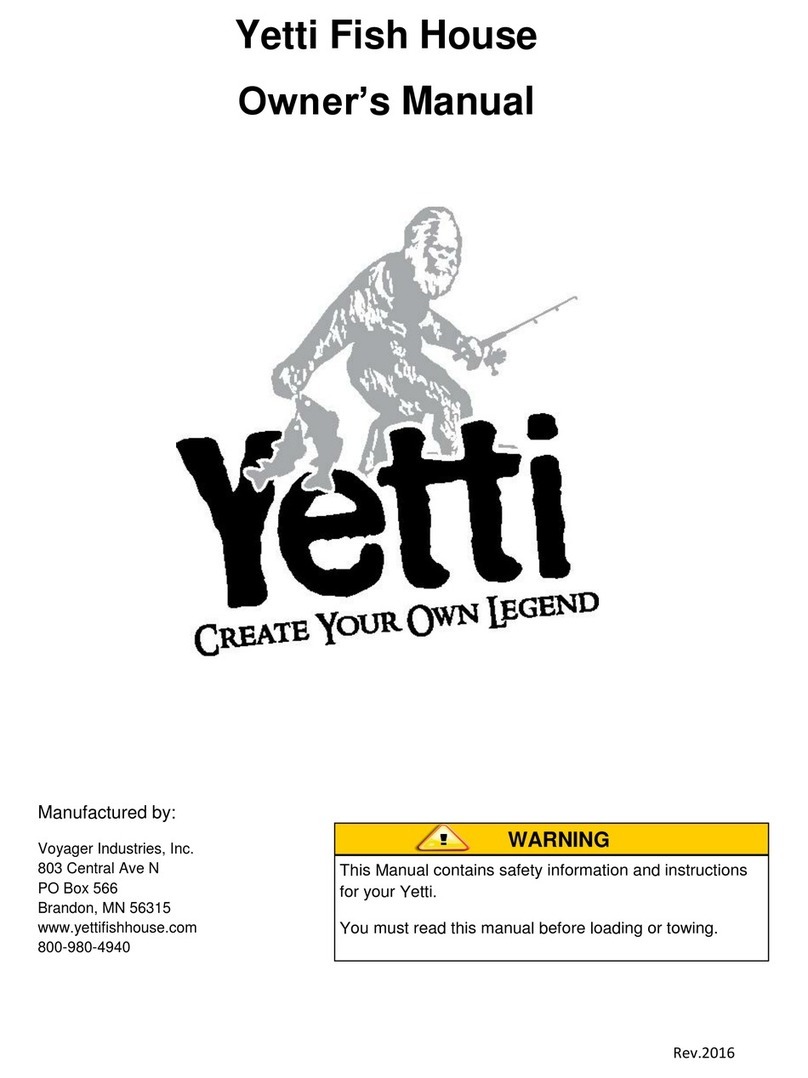 Yetti Fish House
Owner's Manual

Yetti
CREATE YOUR OWN LEGEND

Manufactured by:

Voyager Industries, Inc.
803 Central Ave N
PO Box 566
Brandon, MN 56315
www.yettifishhouse.com
800-980-4940

WARNING

This Manual contains safety information and instructions for your Yetti.

You must read this manual before loading or towing.

Rev.2016